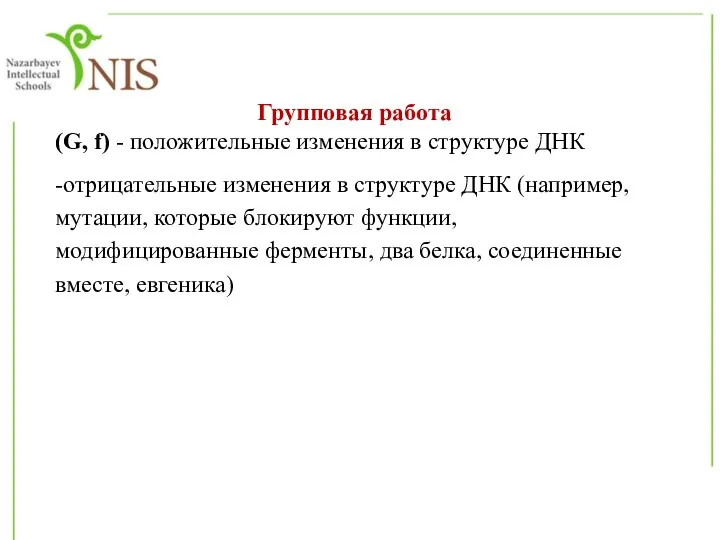 Nazarbayev Intellectual Schools
NIS

Групповая работа

(G, f) - положительные изменения в структуре ДНК

-отрицательные изменения в структуре ДНК (например, мутации, которые блокируют функции, модифицированные ферменты, два белка, соединенные вместе, евгеника)